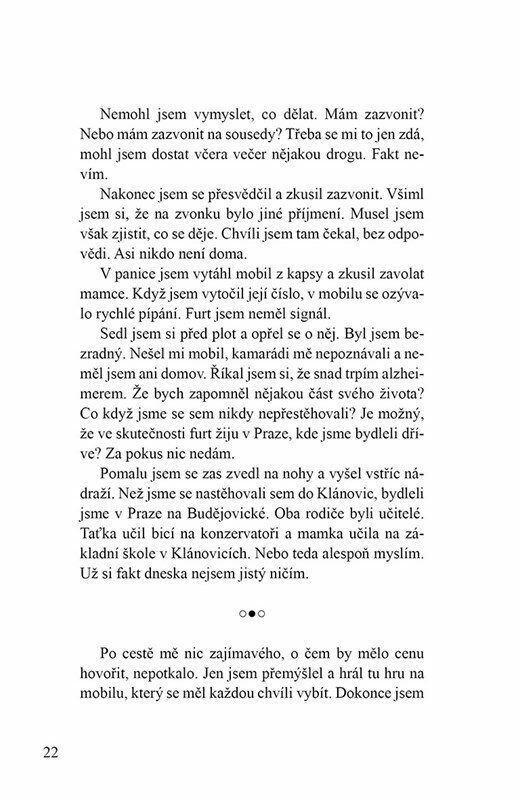 Nemohl jsem vymyslet, co dělat. Mám zazvonit? Nebo mám zazvonit na sousedy? Třeba se mi to jen zdá, mohl jsem dostat včera večer nějakou drogu. Fakt nevím.

Nakonec jsem se přesvědčil a zkusil zazvonit. Všiml jsem si, že na zvonku bylo jiné příjmení. Musel jsem však zjistit, co se děje. Chvíli jsem tam čekal, bez odpovědi. Asi nikdo není doma.

V panice jsem vytáhl mobil z kapsy a zkusil zavolat mamce. Když jsem vytočil její číslo, v mobilu se ozývalo rychlé pípání. Furt jsem neměl signál.

Sedl jsem si před plot a opřel se o něj. Byl jsem bezradný. Nešel mi mobil, kamarádi mě nepoznávali a neměl jsem ani domov. Říkal jsem si, že snad trpím alzheimerem. Že bych zapomněl nějakou část svého života? Co když jsme se sem nikdy nepřestěhovali? Je možný, že ve skutečnosti furt žiju v Praze, kde jsme bydleli dříve? Za pokus nic nedám.

Pomalu jsem se zas zvedl na nohy a vyšel vstříc nádraží. Než jsme se nastěhovali sem do Klánovic, bydleli jsme v Praze na Budějovické. Oba rodiče byli učitelé. Taťka učil bicí na konzervatoři a mamka učila na základní škole v Klánovicích. Nebo teda alespoň myslím. Už si fakt dneska nejsem jistý ničím.

○●○

Po cestě mě nic zajímavého, o čem by mělo cenu hovořit, nepotkalo. Jen jsem přemýšlel a hrál tu hru na mobilu, který se měl každou chvíli vybít. Dokonce jsem

22